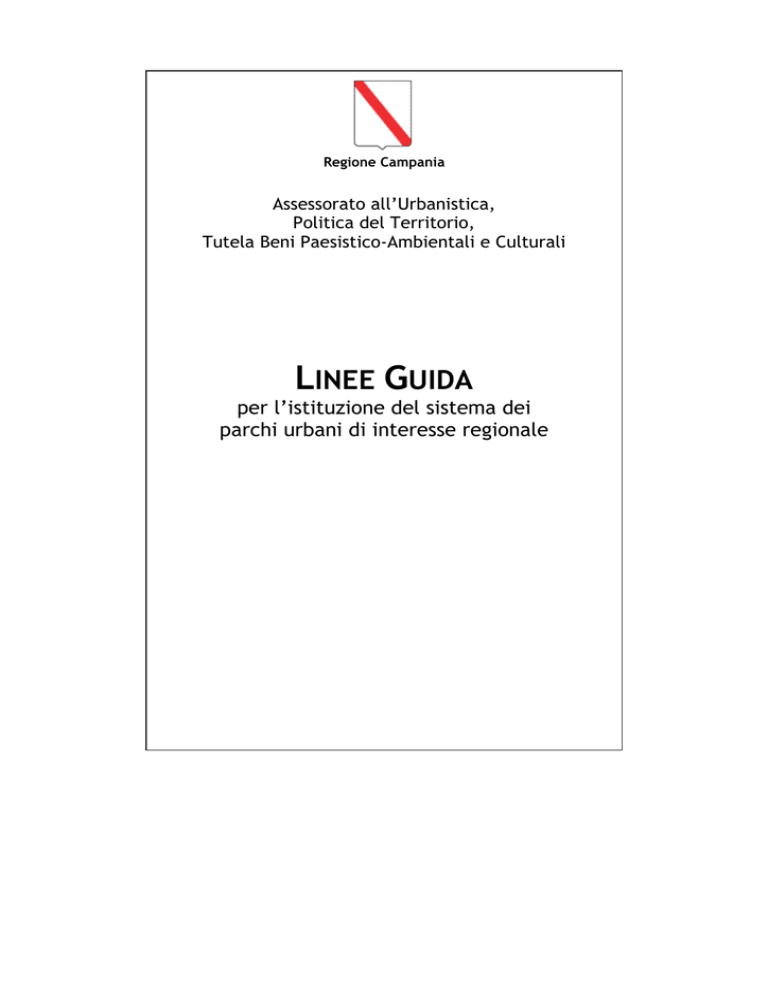 Regione Campania

Assessorato all'Urbanistica,
Politica del Territorio,
Tutela Beni Paesistico-Ambientali e Culturali

LINEE GUIDA
per l'istituzione del sistema dei parchi urbani di interesse regionale